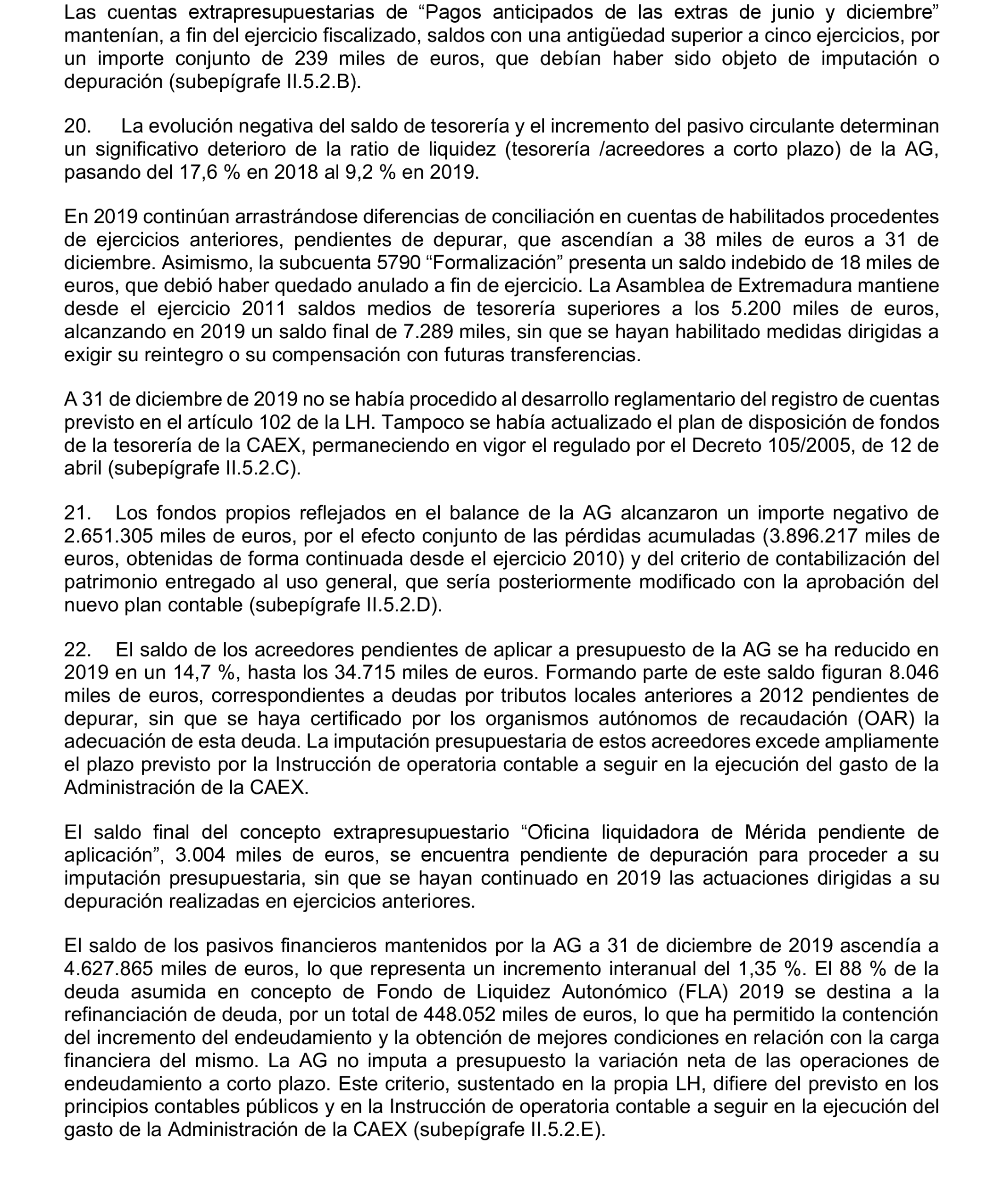 Las cuentas extrapresupuestarias de “Pagos anticipados de las extras de junio y diciembre” mantenían, a fin del ejercicio fiscalizado, saldos con una antigüedad superior a cinco ejercicios, por un importe conjunto de 239 miles de euros, que debían haber sido objeto de imputación o depuración (subepígrafe II.5.2.B).

20. La evolución negativa del saldo de tesorería y el incremento del pasivo circulante determinan un significativo deterioro de la ratio de liquidez (tesorería /acreedores a corto plazo) de la AG, pasando del 17,6 % en 2018 al 9,2 % en 2019.

En 2019 continúan arrastrándose diferencias de conciliación en cuentas de habilitados procedentes de ejercicios anteriores, pendientes de depurar, que ascendían a 38 miles de euros a 31 de diciembre. Asimismo, la subcuenta 5790 “Formalización” presenta un saldo indebido de 18 miles de euros, que debió haber quedado anulado a fin de ejercicio. La Asamblea de Extremadura mantiene desde el ejercicio 2011 saldos medios de tesorería superiores a los 5.200 miles de euros, alcanzando en 2019 un saldo final de 7.289 miles, sin que se hayan habilitado medidas dirigidas a exigir su reintegro o su compensación con futuras transferencias.

A 31 de diciembre de 2019 no se había procedido al desarrollo reglamentario del registro de cuentas previsto en el artículo 102 de la LH. Tampoco se había actualizado el plan de disposición de fondos de la tesorería de la CAEX, permaneciendo en vigor el regulado por el Decreto 105/2005, de 12 de abril (subepígrafe II.5.2.C).

21. Los fondos propios reflejados en el balance de la AG alcanzaron un importe negativo de 2.651.305 miles de euros, por el efecto conjunto de las pérdidas acumuladas (3.896.217 miles de euros, obtenidas de forma continuada desde el ejercicio 2010) y del criterio de contabilización del patrimonio entregado al uso general, que sería posteriormente modificado con la aprobación del nuevo plan contable (subepígrafe II.5.2.D).

22. El saldo de los acreedores pendientes de aplicar a presupuesto de la AG se ha reducido en 2019 en un 14,7 %, hasta los 34.715 miles de euros. Formando parte de este saldo figuran 8.046 miles de euros, correspondientes a deudas por tributos locales anteriores a 2012 pendientes de depurar, sin que se haya certificado por los organismos autónomos de recaudación (OAR) la adecuación de esta deuda. La imputación presupuestaria de estos acreedores excede ampliamente el plazo previsto por la Instrucción de operatoria contable a seguir en la ejecución del gasto de la Administración de la CAEX.

El saldo final del concepto extrapresupuestario “Oficina liquidadora de Mérida pendiente de aplicación”, 3.004 miles de euros, se encuentra pendiente de depuración para proceder a su imputación presupuestaria, sin que se hayan continuado en 2019 las actuaciones dirigidas a su depuración realizadas en ejercicios anteriores.

El saldo de los pasivos financieros mantenidos por la AG a 31 de diciembre de 2019 ascendía a 4.627.865 miles de euros, lo que representa un incremento interanual del 1,35 %. El 88 % de la deuda asumida en concepto de Fondo de Liquidez Autonómico (FLA) 2019 se destina a la refinanciación de deuda, por un total de 448.052 miles de euros, lo que ha permitido la contención del incremento del endeudamiento y la obtención de mejores condiciones en relación con la carga financiera del mismo. La AG no imputa a presupuesto la variación neta de las operaciones de endeudamiento a corto plazo. Este criterio, sustentado en la propia LH, difiere del previsto en los principios contables públicos y en la Instrucción de operatoria contable a seguir en la ejecución del gasto de la Administración de la CAEX (subepígrafe II.5.2.E).